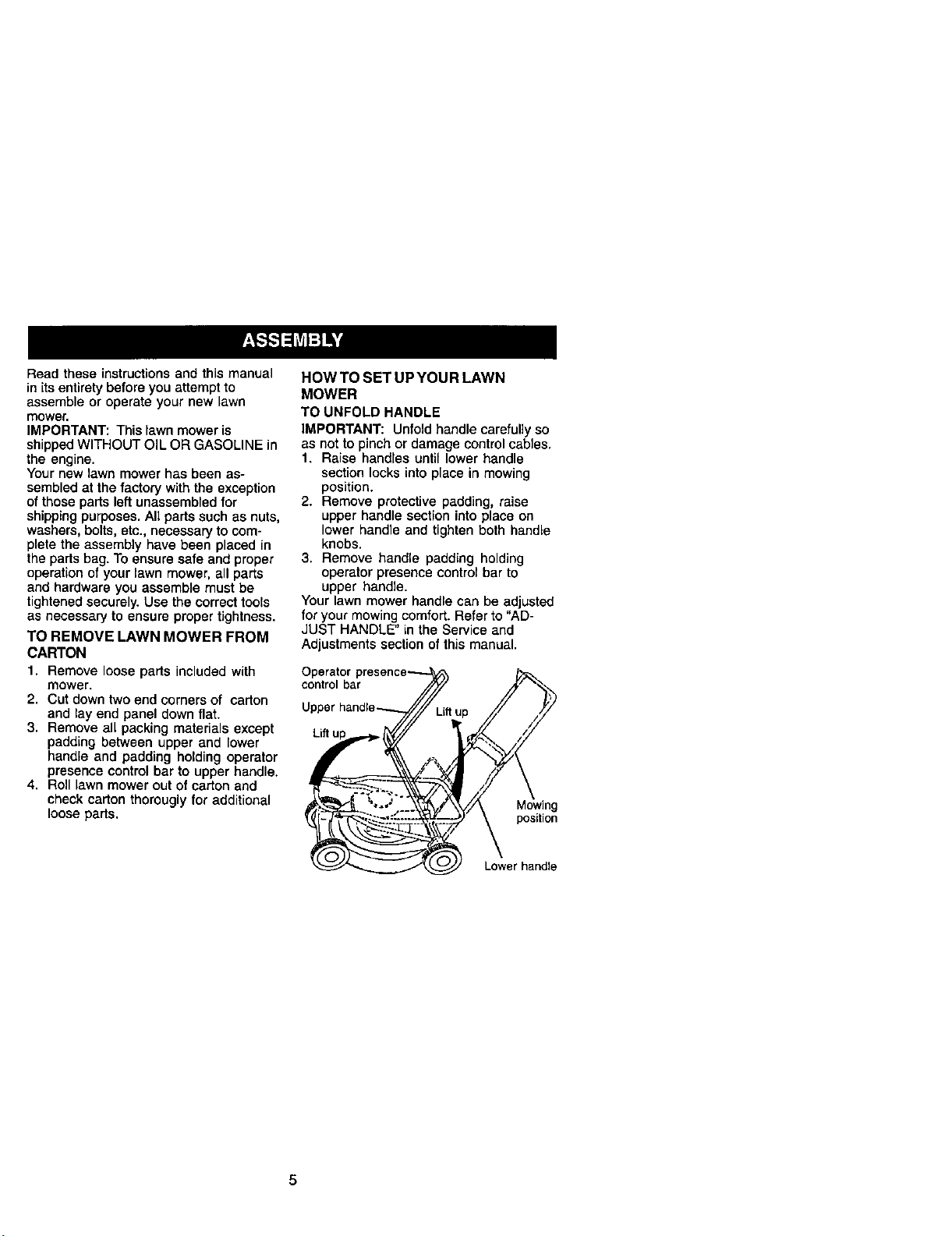 ASSEMBLY

Read these instructions and this manual in its entirety before you attempt to assemble or operate your new lawn mower.

IMPORTANT: This lawn mower is shipped WITHOUT OIL OR GASOLINE in the engine.

Your new lawn mower has been assembled at the factory with the exception of those parts left unassembled for shipping purposes. All parts such as nuts, washers, bolts, etc., necessary to complete the assembly have been placed in the parts bag. To ensure safe and proper operation of your lawn mower, all parts and hardware you assemble must be tightened securely. Use the correct tools as necessary to ensure proper tightness.

TO REMOVE LAWN MOWER FROM CARTON

1. Remove loose parts included with mower.
2. Cut down two end corners of carton and lay end panel down flat.
3. Remove all packing materials except padding between upper and lower handle and padding holding operator presence control bar to upper handle.
4. Roll lawn mower out of carton and check carton thorougly for additional loose parts.

HOW TO SET UP YOUR LAWN MOWER

TO UNFOLD HANDLE

IMPORTANT: Unfold handle carefully so as not to pinch or damage control cables.

1. Raise handles until lower handle section locks into place in mowing position.
2. Remove protective padding, raise upper handle section into place on lower handle and tighten both handle knobs.
3. Remove handle padding holding operator presence control bar to upper handle.

Your lawn mower handle can be adjusted for your mowing comfort. Refer to "ADJUST HANDLE" in the Service and Adjustments section of this manual.

Operator presence control bar
Upper handle
Lift up
Lift up
Mowing position
Lower handle

5